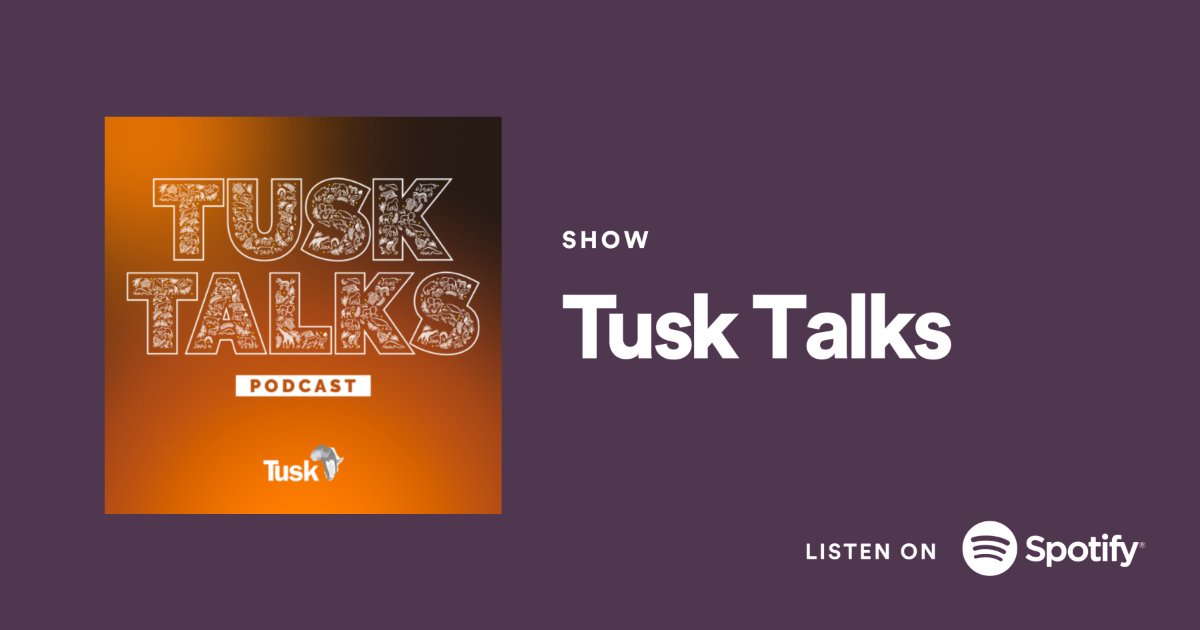 TUSK TALKS
PODCAST
Tusk

SHOW
Tusk Talks

LISTEN ON Spotify